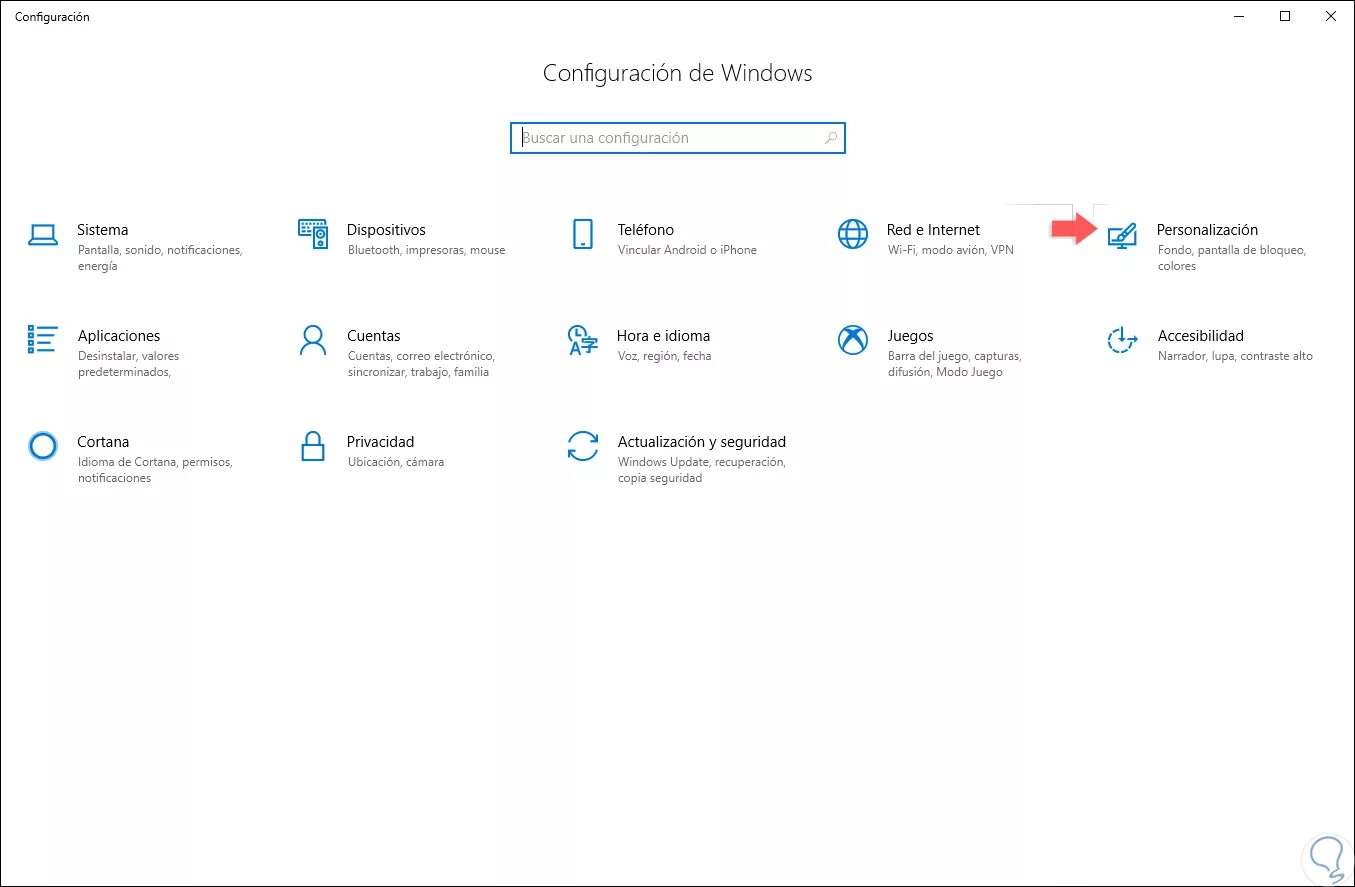 Configuración

Configuración de Windows

Buscar una configuración

Sistema
Pantalla, sonido, notificaciones, energía

Dispositivos
Bluetooth, impresoras, mouse

Teléfono
Vincular Android o iPhone

Red e Internet
Wi-Fi, modo avión, VPN

Personalización
Fondo, pantalla de bloqueo, colores

Aplicaciones
Desinstalar, valores predeterminados,

Cuentas
Cuentas, correo electrónico, sincronizar, trabajo, familia

Hora e idioma
Voz, región, fecha

Juegos
Barra del juego, capturas, difusión, Modo Juego

Accesibilidad
Narrador, lupa, contraste alto

Cortana
Idioma de Cortana, permisos, notificaciones

Privacidad
Ubicación, cámara

Actualización y seguridad
Windows Update, recuperación, copia seguridad